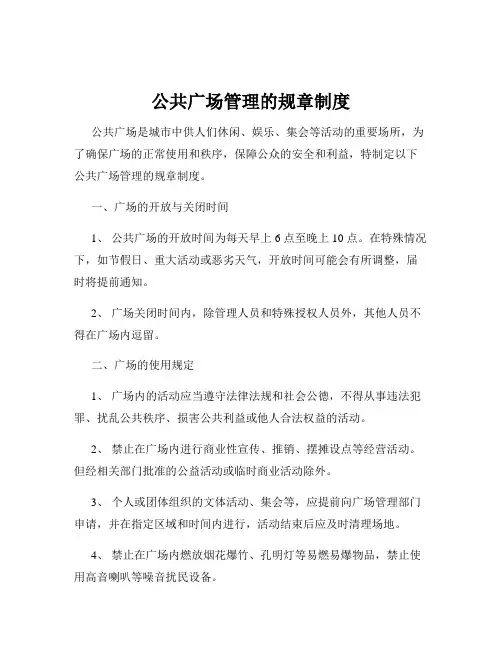 公共广场管理的规章制度

公共广场是城市中供人们休闲、娱乐、集会等活动的重要场所，为了确保广场的正常使用和秩序，保障公众的安全和利益，特制定以下公共广场管理的规章制度。

一、广场的开放与关闭时间

1、 公共广场的开放时间为每天早上 6 点至晚上 10 点。在特殊情况下，如节假日、重大活动或恶劣天气，开放时间可能会有所调整，届时将提前通知。

2、 广场关闭时间内，除管理人员和特殊授权人员外，其他人员不得在广场内逗留。

二、广场的使用规定

1、 广场内的活动应当遵守法律法规和社会公德，不得从事违法犯罪、扰乱公共秩序、损害公共利益或他人合法权益的活动。

2、 禁止在广场内进行商业性宣传、推销、摆摊设点等经营活动。但经相关部门批准的公益活动或临时商业活动除外。

3、 个人或团体组织的文体活动、集会等，应提前向广场管理部门申请，并在指定区域和时间内进行，活动结束后应及时清理场地。

4、 禁止在广场内燃放烟花爆竹、孔明灯等易燃易爆物品，禁止使用高音喇叭等噪音扰民设备。